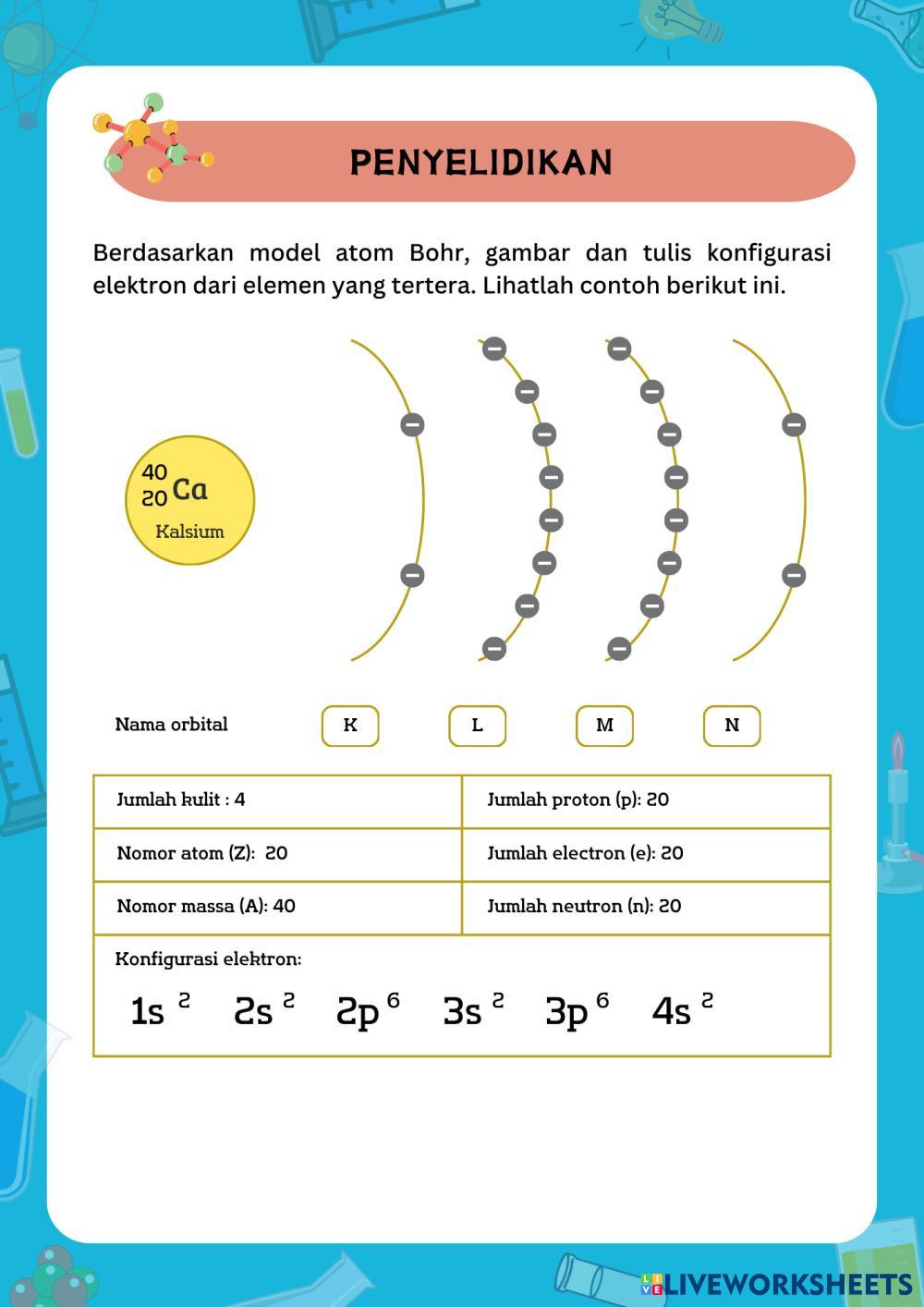 PENYELIDIKAN

Berdasarkan model atom Bohr, gambar dan tulis konfigurasi elektron dari elemen yang tertera. Lihatlah contoh berikut ini.

$^{40}_{20}Ca$
Kalsium

Nama orbital K L M N

| Jumlah kulit : 4 | Jumlah proton (p): 20 |
|---|---|
| Nomor atom (Z): 20 | Jumlah electron (e): 20 |
| Nomor massa (A): 40 | Jumlah neutron (n): 20 |

Konfigurasi elektron:
$1s^2$ $2s^2$ $2p^6$ $3s^2$ $3p^6$ $4s^2$

LIVEWORKSHEETS